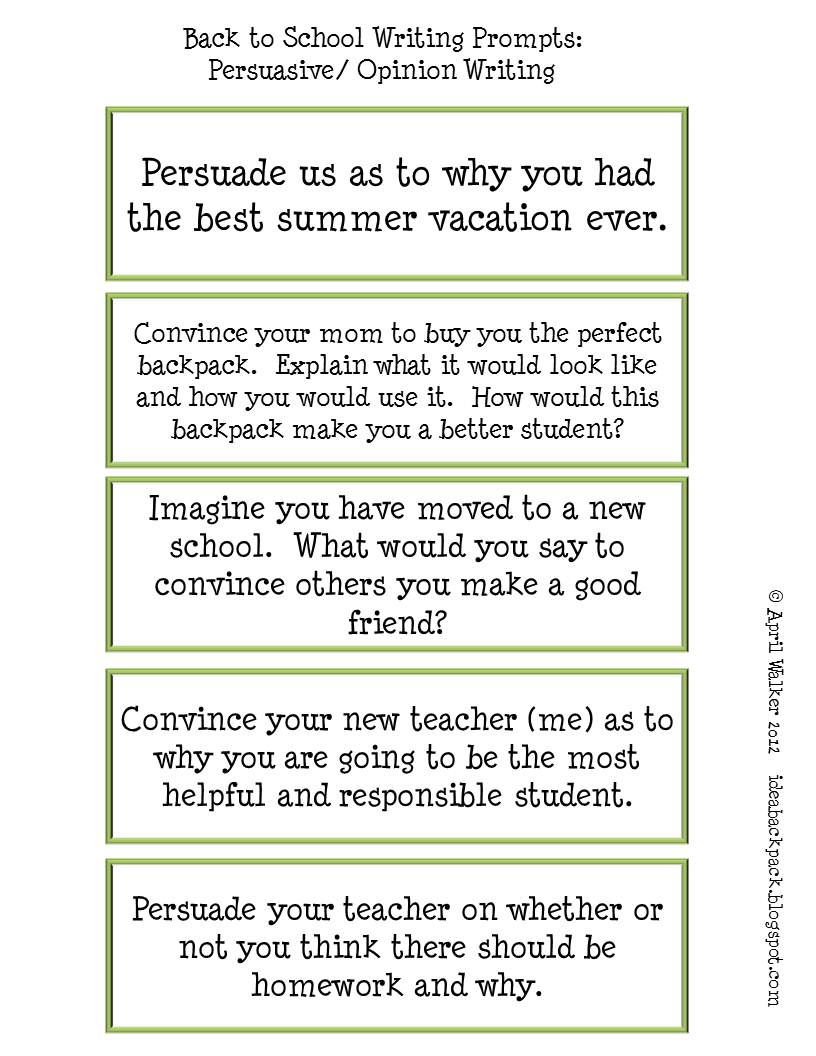 Back to School Writing Prompts:
Persuasive/ Opinion Writing

Persuade us as to why you had the best summer vacation ever.

Convince your mom to buy you the perfect backpack. Explain what it would look like and how you would use it. How would this backpack make you a better student?

Imagine you have moved to a new school. What would you say to convince others you make a good friend?

Convince your new teacher (me) as to why you are going to be the most helpful and responsible student.

Persuade your teacher on whether or not you think there should be homework and why.

© April Walker 2012 ideabackpack.blogspot.com